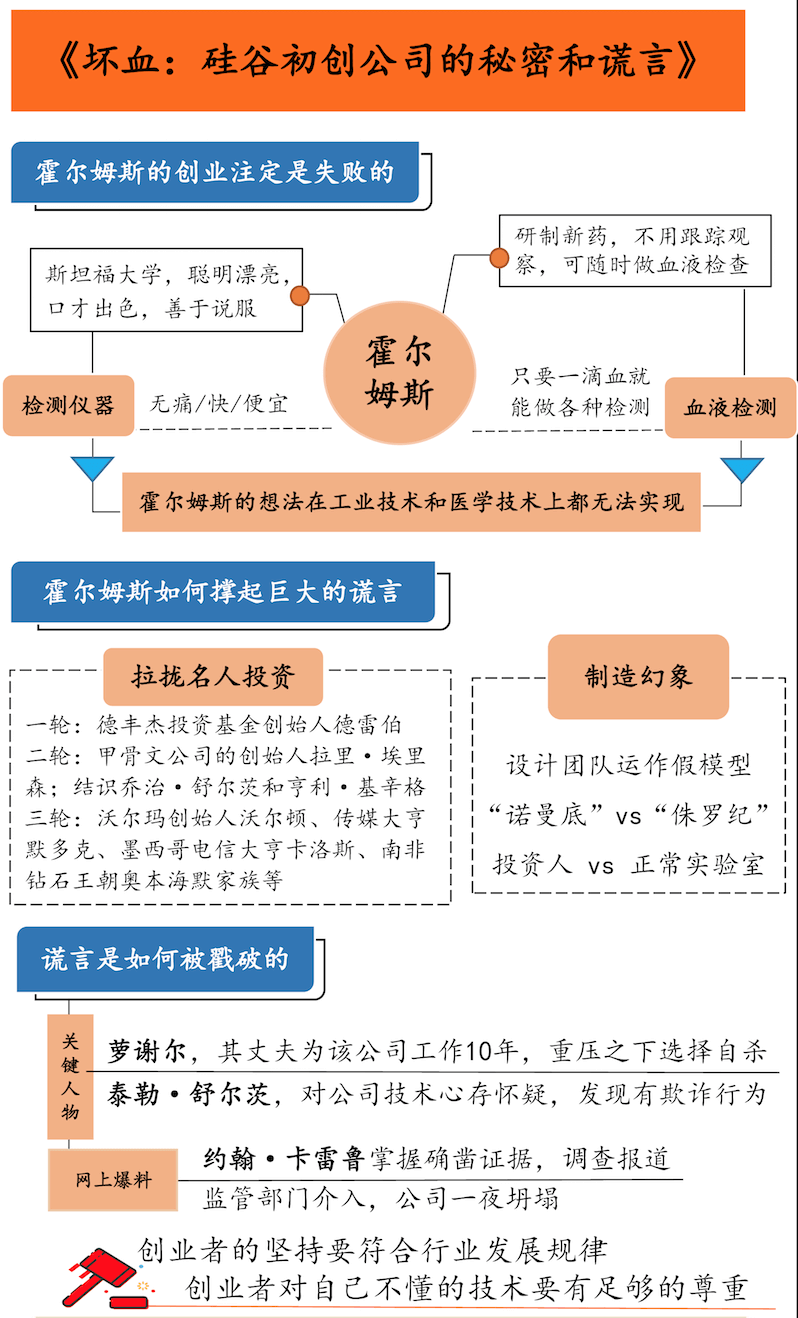 《坏血：硅谷初创公司的秘密和谎言》

霍尔姆斯的创业注定是失败的

斯坦福大学，聪明漂亮，口才出色，善于说服

研制新药，不用跟踪观察，可随时做血液检查

霍尔姆斯

检测仪器

无痛/快/便宜

只要一滴血就能做各种检测

血液检测

霍尔姆斯的想法在工业技术和医学技术上都无法实现

霍尔姆斯如何撑起巨大的谎言

拉拢名人投资

一轮：德丰杰投资基金创始人德雷伯
二轮：甲骨文公司的创始人拉里·埃里森；结识乔治·舒尔茨和亨利·基辛格
三轮：沃尔玛创始人沃尔顿、传媒大亨默多克、墨西哥电信大亨卡洛斯、南非钻石王朝奥本海默家族等

制造幻象

设计团队运作假模型
“诺曼底”vs“侏罗纪”
投资人 vs 正常实验室

谎言是如何被戳破的

关键人物

萝谢尔，其丈夫为该公司工作10年，重压之下选择自杀
泰勒·舒尔茨，对公司技术心存怀疑，发现有欺诈行为

网上爆料

约翰·卡雷鲁掌握确凿证据，调查报道
监管部门介入，公司一夜坍塌

创业者的坚持要符合行业发展规律
创业者对自己不懂的技术要有足够的尊重